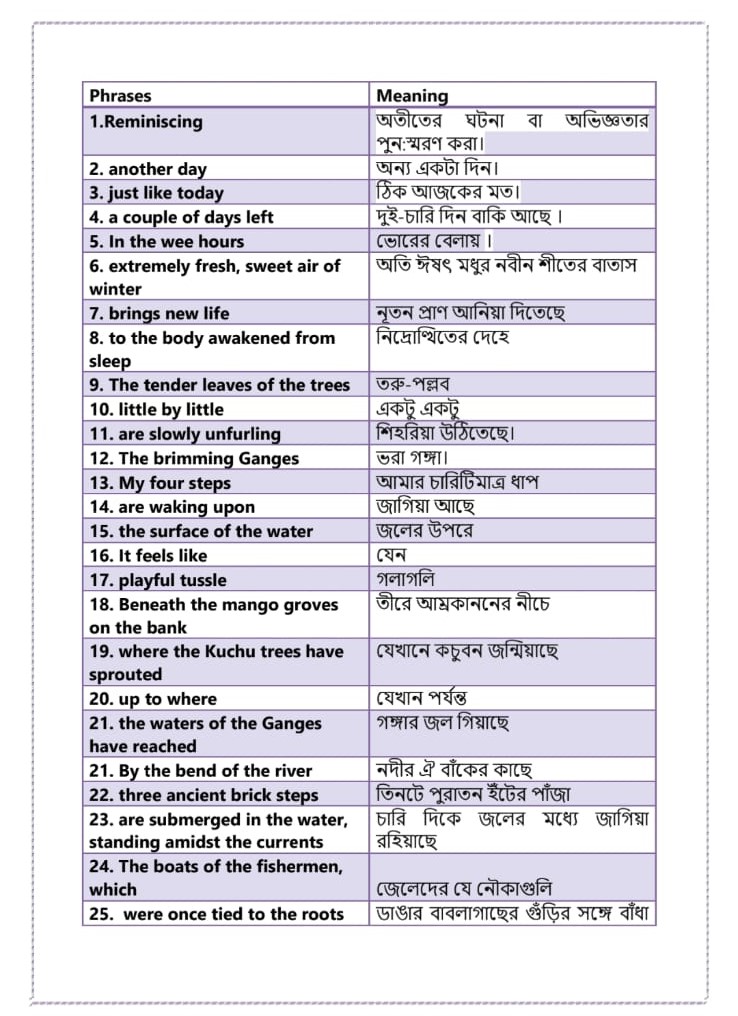 | Phrases | Meaning |
|---|---|
| 1.Reminiscing | অতীতের ঘটনা বা অভিজ্ঞতার পুন:স্মরণ করা। |
| 2. another day | অন্য একটা দিন। |
| 3. just like today | ঠিক আজকের মত। |
| 4. a couple of days left | দুই-চারি দিন বাকি আছে । |
| 5. In the wee hours | ভোরের বেলায় । |
| 6. extremely fresh, sweet air of winter | অতি ঈষৎ মধুর নবীন শীতের বাতাস |
| 7. brings new life | নূতন প্রাণ আনিয়া দিতেছে |
| 8. to the body awakened from sleep | নিদ্রোত্থিতের দেহে |
| 9. The tender leaves of the trees | তরু-পল্লব |
| 10. little by little | একটু একটু |
| 11. are slowly unfurling | শিহরিয়া উঠিতেছে। |
| 12. The brimming Ganges | ভরা গঙ্গা। |
| 13. My four steps | আমার চারিটিমাত্র ধাপ |
| 14. are waking upon | জাগিয়া আছে |
| 15. the surface of the water | জলের উপরে |
| 16. It feels like | যেন |
| 17. playful tussle | গলাগলি |
| 18. Beneath the mango groves on the bank | তীরে আম্রকাননের নীচে |
| 19. where the Kuchu trees have sprouted | যেখানে কচুবন জন্মিয়াছে |
| 20. up to where | যেখান পর্যন্ত |
| 21. the waters of the Ganges have reached | গঙ্গার জল গিয়াছে |
| 21. By the bend of the river | নদীর ঐ বাঁকের কাছে |
| 22. three ancient brick steps | তিনটে পুরাতন ইঁটের পাঁজা |
| 23. are submerged in the water, standing amidst the currents | চারি দিকে জলের মধ্যে জাগিয়া রহিয়াছে |
| 24. The boats of the fishermen, which | জেলেদের যে নৌকাগুলি |
| 25. were once tied to the roots | ডাঙার বাবলাগাছের গুঁড়ির সঙ্গে বাঁধা |